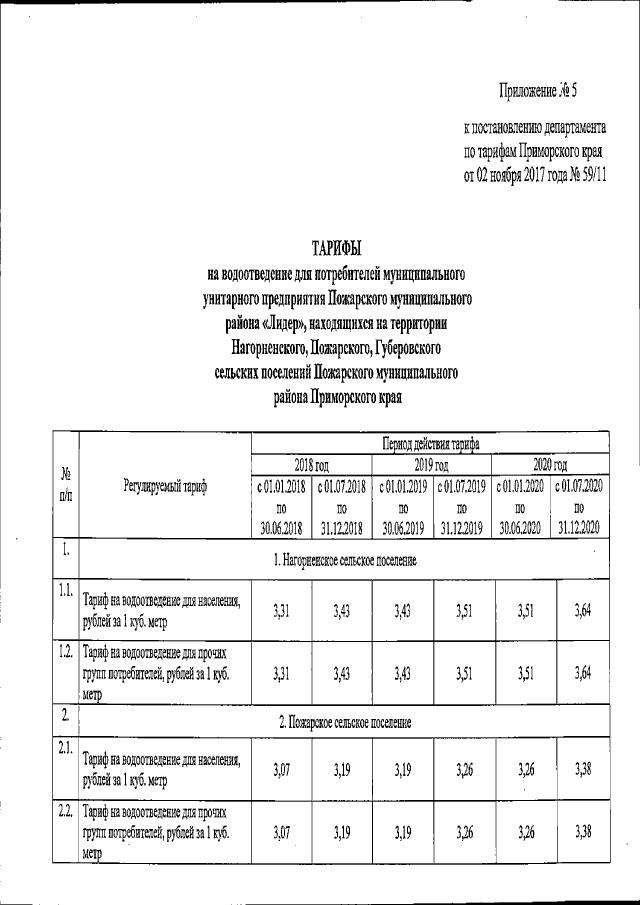 Приложение № 5

к постановлению департамента по тарифам Приморского края от 02 ноября 2017 года № 59/11

ТАРИФЫ
на водоотведение для потребителей муниципального унитарного предприятия Пожарского муниципального района «Лидер», находящихся на территории Нагорненского, Пожарского, Губеровского сельских поселений Пожарского муниципального района Приморского края

| № п/п | Регулируемый тариф | Период действия тарифа | | | | | |
|---|---|---|---|---|---|---|---|
| | | 2018 год | | 2019 год | | 2020 год | |
| | | с 01.01.2018 по 30.06.2018 | с 01.07.2018 по 31.12.2018 | с 01.01.2019 по 30.06.2019 | с 01.07.2019 по 31.12.2019 | с 01.01.2020 по 30.06.2020 | с 01.07.2020 по 31.12.2020 |
| 1. | 1. Нагорненское сельское поселение | | | | | | |
| 1.1. | Тариф на водоотведение для населения, рублей за 1 куб. метр | 3,31 | 3,43 | 3,43 | 3,51 | 3,51 | 3,64 |
| 1.2. | Тариф на водоотведение для прочих групп потребителей, рублей за 1 куб. метр | 3,31 | 3,43 | 3,43 | 3,51 | 3,51 | 3,64 |
| 2. | 2. Пожарское сельское поселение | | | | | | |
| 2.1. | Тариф на водоотведение для населения, рублей за 1 куб. метр | 3,07 | 3,19 | 3,19 | 3,26 | 3,26 | 3,38 |
| 2.2. | Тариф на водоотведение для прочих групп потребителей, рублей за 1 куб. метр | 3,07 | 3,19 | 3,19 | 3,26 | 3,26 | 3,38 |